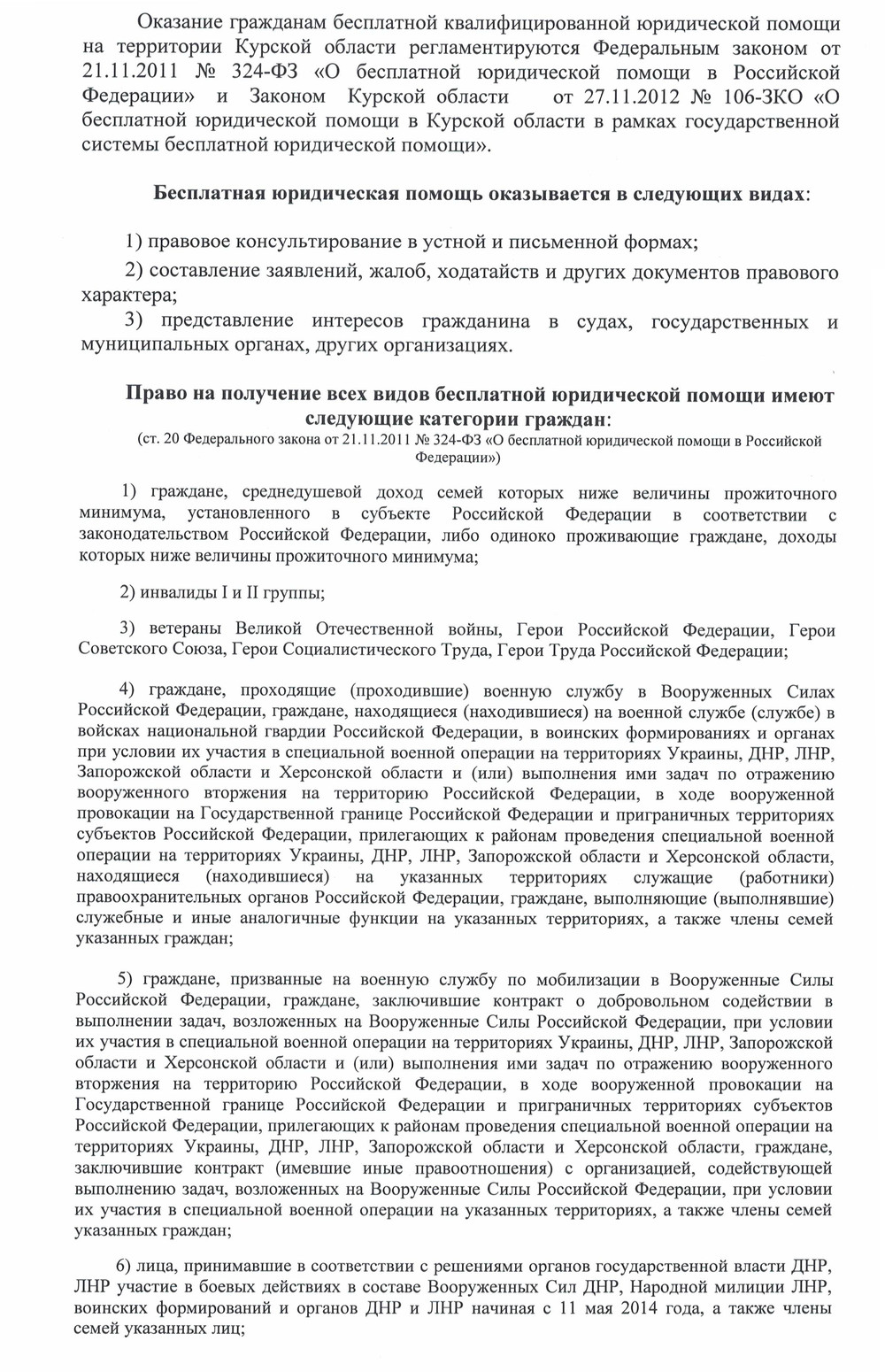 Оказание гражданам бесплатной квалифицированной юридической помощи на территории Курской области регламентируются Федеральным законом от 21.11.2011 № 324-ФЗ «О бесплатной юридической помощи в Российской Федерации» и Законом Курской области от 27.11.2012 № 106-ЗКО «О бесплатной юридической помощи в Курской области в рамках государственной системы бесплатной юридической помощи».

Бесплатная юридическая помощь оказывается в следующих видах:

1) правовое консультирование в устной и письменной формах;

2) составление заявлений, жалоб, ходатайств и других документов правового характера;

3) представление интересов гражданина в судах, государственных и муниципальных органах, других организациях.

Право на получение всех видов бесплатной юридической помощи имеют следующие категории граждан:

(ст. 20 Федерального закона от 21.11.2011 № 324-ФЗ «О бесплатной юридической помощи в Российской Федерации»)

1) граждане, среднедушевой доход семей которых ниже величины прожиточного минимума, установленного в субъекте Российской Федерации в соответствии с законодательством Российской Федерации, либо одиноко проживающие граждане, доходы которых ниже величины прожиточного минимума;

2) инвалиды I и II группы;

3) ветераны Великой Отечественной войны, Герои Российской Федерации, Герои Советского Союза, Герои Социалистического Труда, Герои Труда Российской Федерации;

4) граждане, проходящие (проходившие) военную службу в Вооруженных Силах Российской Федерации, граждане, находящиеся (находившиеся) на военной службе (службе) в войсках национальной гвардии Российской Федерации, в воинских формированиях и органах при условии их участия в специальной военной операции на территориях Украины, ДНР, ЛНР, Запорожской области и Херсонской области и (или) выполнения ими задач по отражению вооруженного вторжения на территорию Российской Федерации, в ходе вооруженной провокации на Государственной границе Российской Федерации и приграничных территориях субъектов Российской Федерации, прилегающих к районам проведения специальной военной операции на территориях Украины, ДНР, ЛНР, Запорожской области и Херсонской области, находящиеся (находившиеся) на указанных территориях служащие (работники) правоохранительных органов Российской Федерации, граждане, выполняющие (выполнявшие) служебные и иные аналогичные функции на указанных территориях, а также члены семей указанных граждан;

5) граждане, призванные на военную службу по мобилизации в Вооруженные Силы Российской Федерации, граждане, заключившие контракт о добровольном содействии в выполнении задач, возложенных на Вооруженные Силы Российской Федерации, при условии их участия в специальной военной операции на территориях Украины, ДНР, ЛНР, Запорожской области и Херсонской области и (или) выполнения ими задач по отражению вооруженного вторжения на территорию Российской Федерации, в ходе вооруженной провокации на Государственной границе Российской Федерации и приграничных территориях субъектов Российской Федерации, прилегающих к районам проведения специальной военной операции на территориях Украины, ДНР, ЛНР, Запорожской области и Херсонской области, граждане, заключившие контракт (имевшие иные правоотношения) с организацией, содействующей выполнению задач, возложенных на Вооруженные Силы Российской Федерации, при условии их участия в специальной военной операции на указанных территориях, а также члены семей указанных граждан;

6) лица, принимавшие в соответствии с решениями органов государственной власти ДНР, ЛНР участие в боевых действиях в составе Вооруженных Сил ДНР, Народной милиции ЛНР, воинских формирований и органов ДНР и ЛНР начиная с 11 мая 2014 года, а также члены семей указанных лиц;